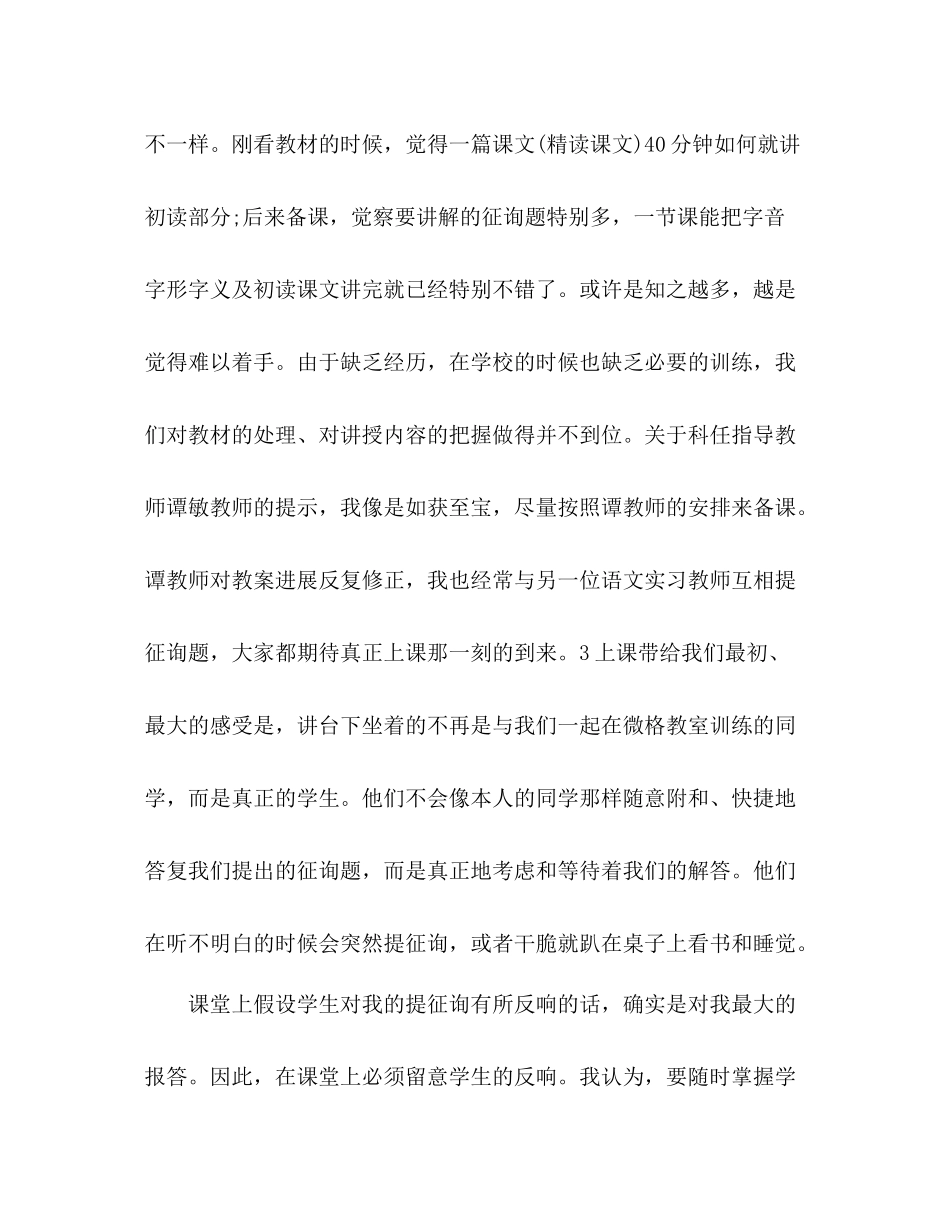 不一样。刚看教材的时候，觉得一篇课文(精读课文)40分钟如何就讲初读部分;后来备课，觉察要讲解的征询题特别多，一节课能把字音字形字义及初读课文讲完就已经特别不错了。或许是知之越多，越是觉得难以着手。由于缺乏经历，在学校的时候也缺乏必要的训练，我们对教材的处理、对讲授内容的把握做得并不到位。关于科任指导教师谭敏教师的提示，我像是如获至宝，尽量按照谭教师的安排来备课。谭教师对教案进展反复修正，我也经常与另一位语文实习教师互相提征询题，大家都期待真正上课那一刻的到来。3上课带给我们最初、最大的感受是，讲台下坐着的不再是与我们一起在微格教室训练的同学，而是真正的学生。他们不会像本人的同学那样随意附和、快捷地答复我们提出的征询题，而是真正地考虑和等待着我们的解答。他们在听不明白的时候会突然提征询，或者干脆就趴在桌子上看书和睡觉。

课堂上假设学生对我的提征询有所反响的话，确实是对我最大的报答。因此，在课堂上必须留意学生的反响。我认为，要随时掌握学